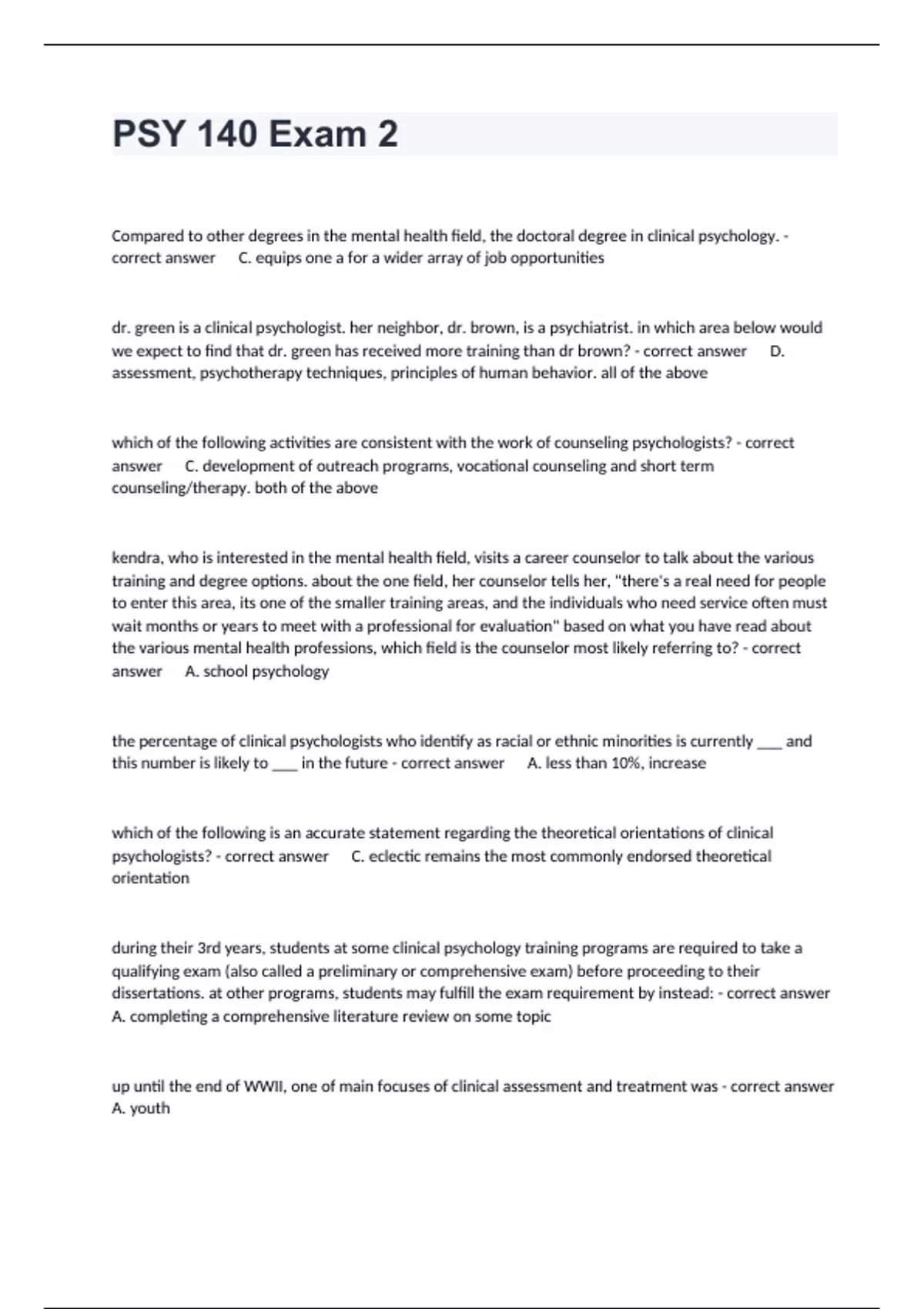 PSY 140 Exam 2

Compared to other degrees in the mental health field, the doctoral degree in clinical psychology. - correct answer C. equips one a for a wider array of job opportunities

dr. green is a clinical psychologist. her neighbor, dr. brown, is a psychiatrist. in which area below would we expect to find that dr. green has received more training than dr brown? - correct answer D. assessment, psychotherapy techniques, principles of human behavior. all of the above

which of the following activities are consistent with the work of counseling psychologists? - correct answer C. development of outreach programs, vocational counseling and short term counseling/therapy. both of the above

kendra, who is interested in the mental health field, visits a career counselor to talk about the various training and degree options. about the one field, her counselor tells her, "there's a real need for people to enter this area, its one of the smaller training areas, and the individuals who need service often must wait months or years to meet with a professional for evaluation" based on what you have read about the various mental health professions, which field is the counselor most likely referring to? - correct answer A. school psychology

the percentage of clinical psychologists who identify as racial or ethnic minorities is currently ___ and this number is likely to ___ in the future - correct answer A. less than 10%, increase

which of the following is an accurate statement regarding the theoretical orientations of clinical psychologists? - correct answer C. eclectic remains the most commonly endorsed theoretical orientation

during their 3rd years, students at some clinical psychology training programs are required to take a qualifying exam (also called a preliminary or comprehensive exam) before proceeding to their dissertations. at other programs, students may fulfill the exam requirement by instead: - correct answer A. completing a comprehensive literature review on some topic

up until the end of WWII, one of main focuses of clinical assessment and treatment was - correct answer A. youth